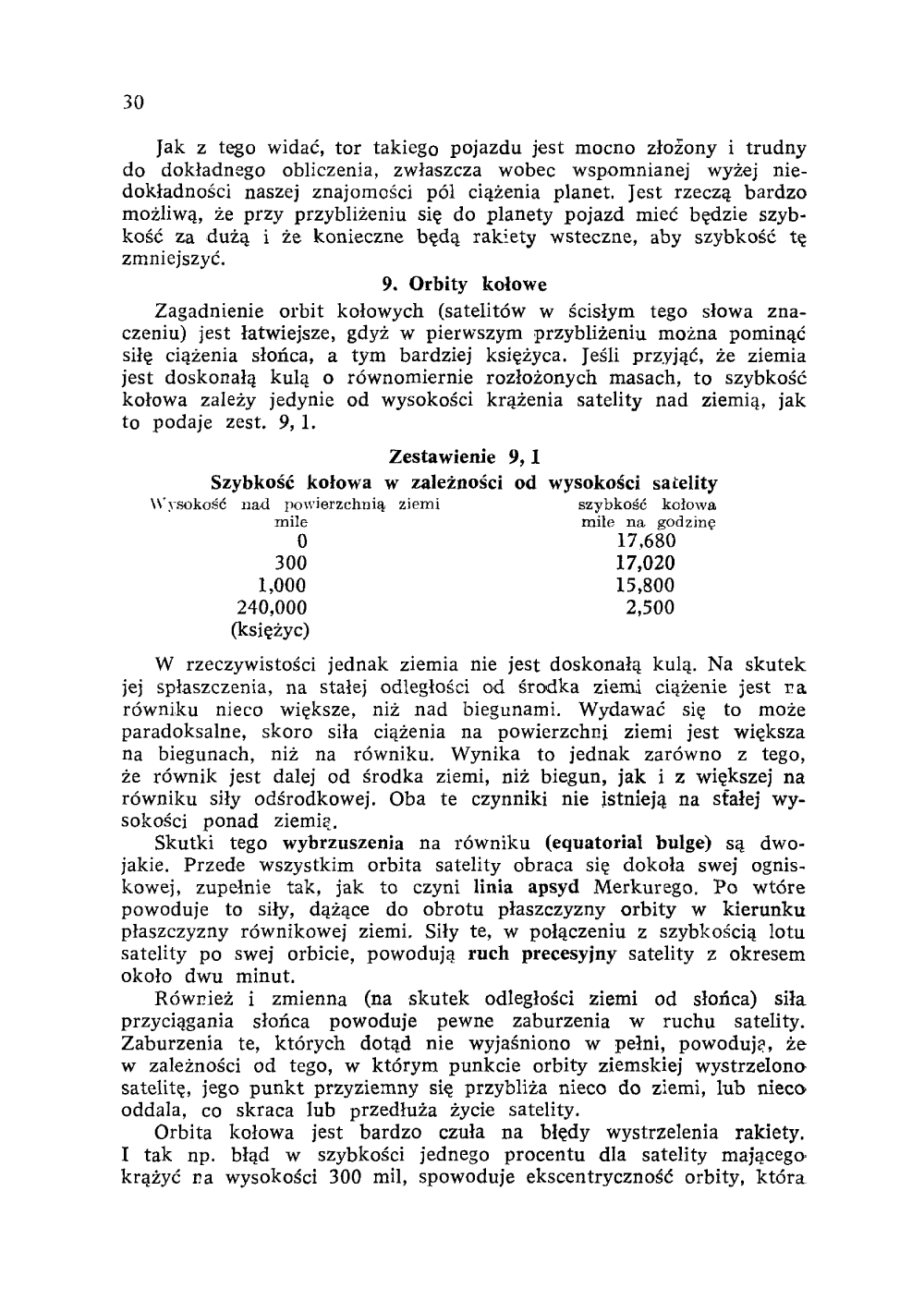 30

Jak z tego widać, tor takiego pojazdu jest mocno złożony i trudny do dokładnego obliczenia, zwłaszcza wobec wspomnianej wyżej niedokładności naszej znajomości pól ciążenia planet. Jest rzeczą bardzo możliwą, że przy przybliżeniu się do planety pojazd mieć będzie szybkość za dużą i że konieczne będą rakiety wsteczne, aby szybkość tę zmniejszyć.

9. Orbity kołowe

Zagadnienie orbit kołowych (satelitów w ścisłym tego słowa znaczeniu) jest łatwiejsze, gdyż w pierwszym przybliżeniu można pominąć siłę ciążenia słońca, a tym bardziej księżyca. Jeśli przyjąć, że ziemia jest doskonałą kulą o równomiernie rozłożonych masach, to szybkość kołowa zależy jedynie od wysokości krążenia satelity nad ziemią, jak to podaje zest. 9, 1.

Zestawienie 9, 1

Szybkość kołowa w zależności od wysokości satelity

| Wysokość nad powierzchnią ziemi mile | szybkość kołowa mile na godzinę |
|---|---|
| 0 | 17,680 |
| 300 | 17,020 |
| 1,000 | 15,800 |
| 240,000 (księżyc) | 2,500 |

W rzeczywistości jednak ziemia nie jest doskonałą kulą. Na skutek jej spłaszczenia, na stałej odległości od środka ziemi ciążenie jest na równiku nieco większe, niż nad biegunami. Wydawać się to może paradoksalne, skoro siła ciążenia na powierzchni ziemi jest większa na biegunach, niż na równiku. Wynika to jednak zarówno z tego, że równik jest dalej od środka ziemi, niż biegun, jak i z większej na równiku siły odśrodkowej. Oba te czynniki nie istnieją na stałej wysokości ponad ziemią.

Skutki tego wybrzuszenia na równiku (equatorial bulge) są dwojakie. Przede wszystkim orbita satelity obraca się dokoła swej ogniskowej, zupełnie tak, jak to czyni linia apsyd Merkurego. Po wtóre powoduje to siły, dążące do obrotu płaszczyzny orbity w kierunku płaszczyzny równikowej ziemi. Siły te, w połączeniu z szybkością lotu satelity po swej orbicie, powodują ruch precesyjny satelity z okresem około dwu minut.

Również i zmienna (na skutek odległości ziemi od słońca) siła przyciągania słońca powoduje pewne zaburzenia w ruchu satelity. Zaburzenia te, których dotąd nie wyjaśniono w pełni, powodują, że w zależności od tego, w którym punkcie orbity ziemskiej wystrzelono satelitę, jego punkt przyziemny się przybliża nieco do ziemi, lub nieco oddala, co skraca lub przedłuża życie satelity.

Orbita kołowa jest bardzo czuła na błędy wystrzelenia rakiety. I tak np. błąd w szybkości jednego procentu dla satelity mającego krążyć na wysokości 300 mil, spowoduje ekscentryczność orbity, która